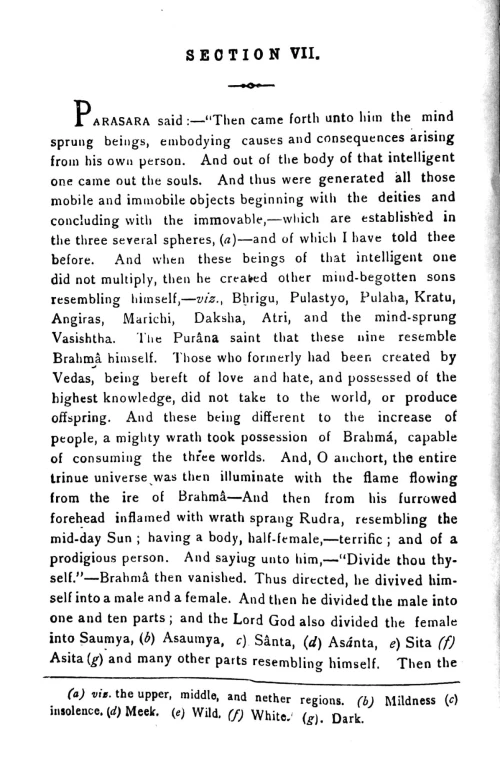 SECTION VII.

PARASARA said:—"Then came forth unto him the mind sprung beings, embodying causes and consequences arising from his own person. And out of the body of that intelligent one came out the souls. And thus were generated all those mobile and immobile objects beginning with the deities and concluding with the immovable,—which are established in the three several spheres, (a)—and of which I have told thee before. And when these beings of that intelligent one did not multiply, then he created other mind-begotten sons resembling himself,—viz., Bhrigu, Pulastyo, Pulaha, Kratu, Angiras, Marichi, Daksha, Atri, and the mind-sprung Vasishtha. The Purâna saint that these nine resemble Brahmâ himself. Those who formerly had been created by Vedas, being bereft of love and hate, and possessed of the highest knowledge, did not take to the world, or produce offspring. And these being different to the increase of people, a mighty wrath took possession of Brahmá, capable of consuming the three worlds. And, O anchort, the entire trinue universe was then illuminate with the flame flowing from the ire of Brahmâ—And then from his furrowed forehead inflamed with wrath sprang Rudra, resembling the mid-day Sun; having a body, half-female,—terrific; and of a prodigious person. And sayiug unto him,—"Divide thou thyself."—Brahmâ then vanished. Thus directed, he divived himself into a male and a female. And then he divided the male into one and ten parts; and the Lord God also divided the female into Saumya, (b) Asaumya, c) Sânta, (d) Asánta, e) Sita (f) Asita (g) and many other parts resembling himself. Then the

(a) viz. the upper, middle, and nether regions. (b) Mildness (c) insolence. (d) Meek. (e) Wild. (f) White. (g). Dark.